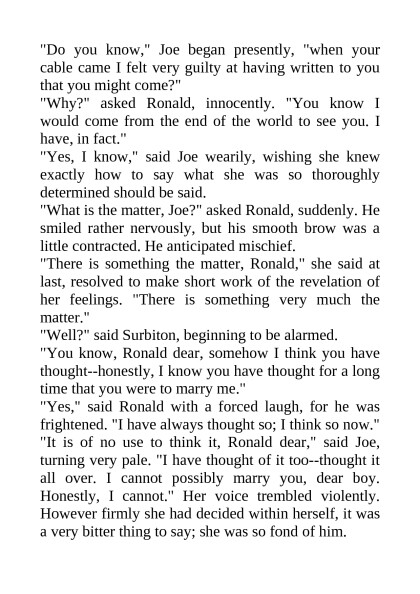 "Do you know," Joe began presently, "when your cable came I felt very guilty at having written to you that you might come?"

"Why?" asked Ronald, innocently. "You know I would come from the end of the world to see you. I have, in fact."

"Yes, I know," said Joe wearily, wishing she knew exactly how to say what she was so thoroughly determined should be said.

"What is the matter, Joe?" asked Ronald, suddenly. He smiled rather nervously, but his smooth brow was a little contracted. He anticipated mischief.

"There is something the matter, Ronald," she said at last, resolved to make short work of the revelation of her feelings. "There is something very much the matter."

"Well?" said Surbiton, beginning to be alarmed.

"You know, Ronald dear, somehow I think you have thought--honestly, I know you have thought for a long time that you were to marry me."

"Yes," said Ronald with a forced laugh, for he was frightened. "I have always thought so; I think so now."

"It is of no use to think it, Ronald dear," said Joe, turning very pale. "I have thought of it too--thought it all over. I cannot possibly marry you, dear boy. Honestly, I cannot." Her voice trembled violently. However firmly she had decided within herself, it was a very bitter thing to say; she was so fond of him.